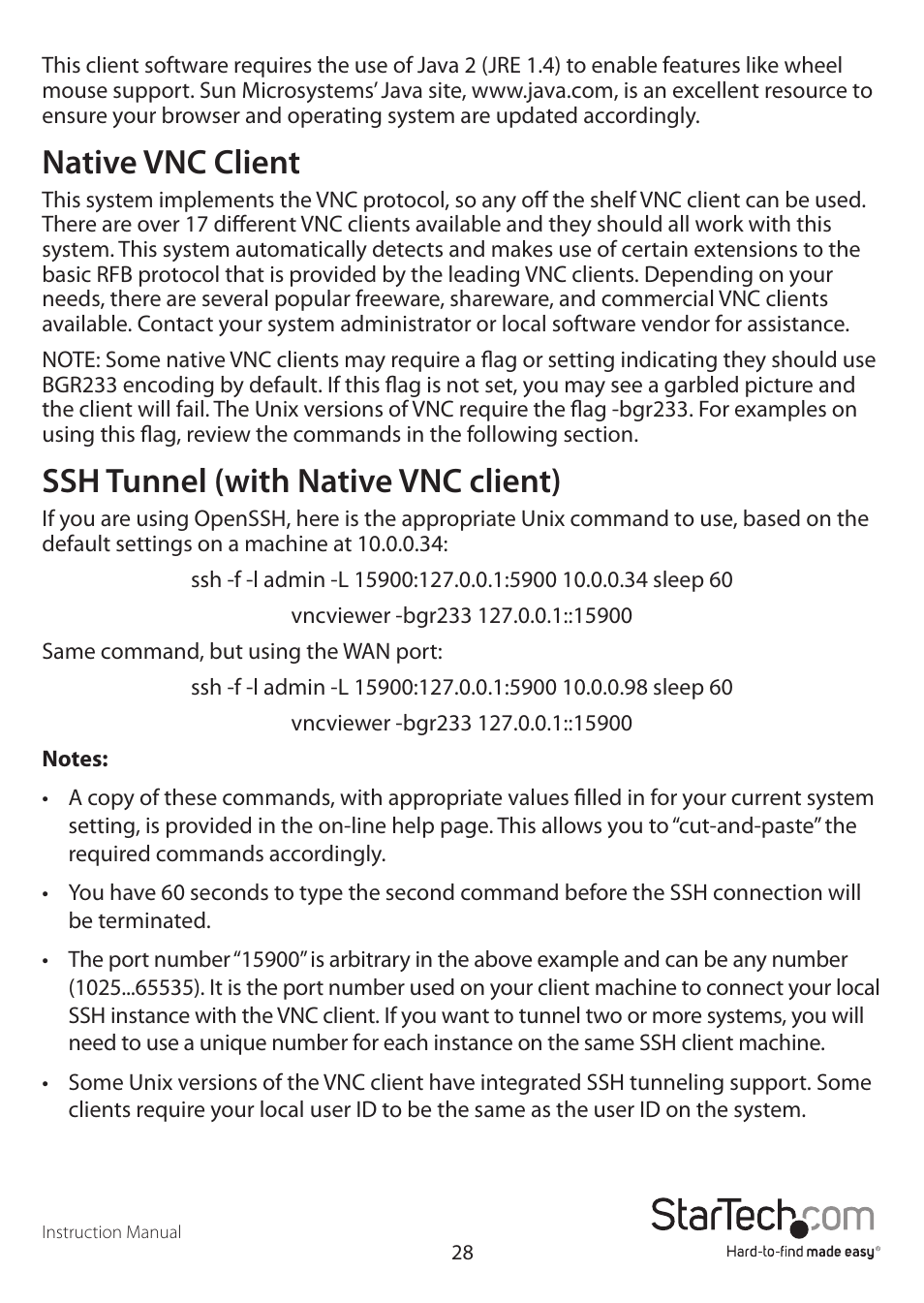 This client software requires the use of Java 2 (JRE 1.4) to enable features like wheel mouse support. Sun Microsystems' Java site, www.java.com, is an excellent resource to ensure your browser and operating system are updated accordingly.

Native VNC Client

This system implements the VNC protocol, so any off the shelf VNC client can be used. There are over 17 different VNC clients available and they should all work with this system. This system automatically detects and makes use of certain extensions to the basic RFB protocol that is provided by the leading VNC clients. Depending on your needs, there are several popular freeware, shareware, and commercial VNC clients available. Contact your system administrator or local software vendor for assistance.

NOTE: Some native VNC clients may require a flag or setting indicating they should use BGR233 encoding by default. If this flag is not set, you may see a garbled picture and the client will fail. The Unix versions of VNC require the flag -bgr233. For examples on using this flag, review the commands in the following section.

SSH Tunnel (with Native VNC client)

If you are using OpenSSH, here is the appropriate Unix command to use, based on the default settings on a machine at 10.0.0.34:

ssh -f -l admin -L 15900:127.0.0.1:5900 10.0.0.34 sleep 60

vncviewer -bgr233 127.0.0.1::15900

Same command, but using the WAN port:

ssh -f -l admin -L 15900:127.0.0.1:5900 10.0.0.98 sleep 60

vncviewer -bgr233 127.0.0.1::15900

Notes:

• A copy of these commands, with appropriate values filled in for your current system setting, is provided in the on-line help page. This allows you to "cut-and-paste" the required commands accordingly.

• You have 60 seconds to type the second command before the SSH connection will be terminated.

• The port number "15900" is arbitrary in the above example and can be any number (1025...65535). It is the port number used on your client machine to connect your local SSH instance with the VNC client. If you want to tunnel two or more systems, you will need to use a unique number for each instance on the same SSH client machine.

• Some Unix versions of the VNC client have integrated SSH tunneling support. Some clients require your local user ID to be the same as the user ID on the system.

Instruction Manual

28

StarTech.com
Hard-to-find made easy®